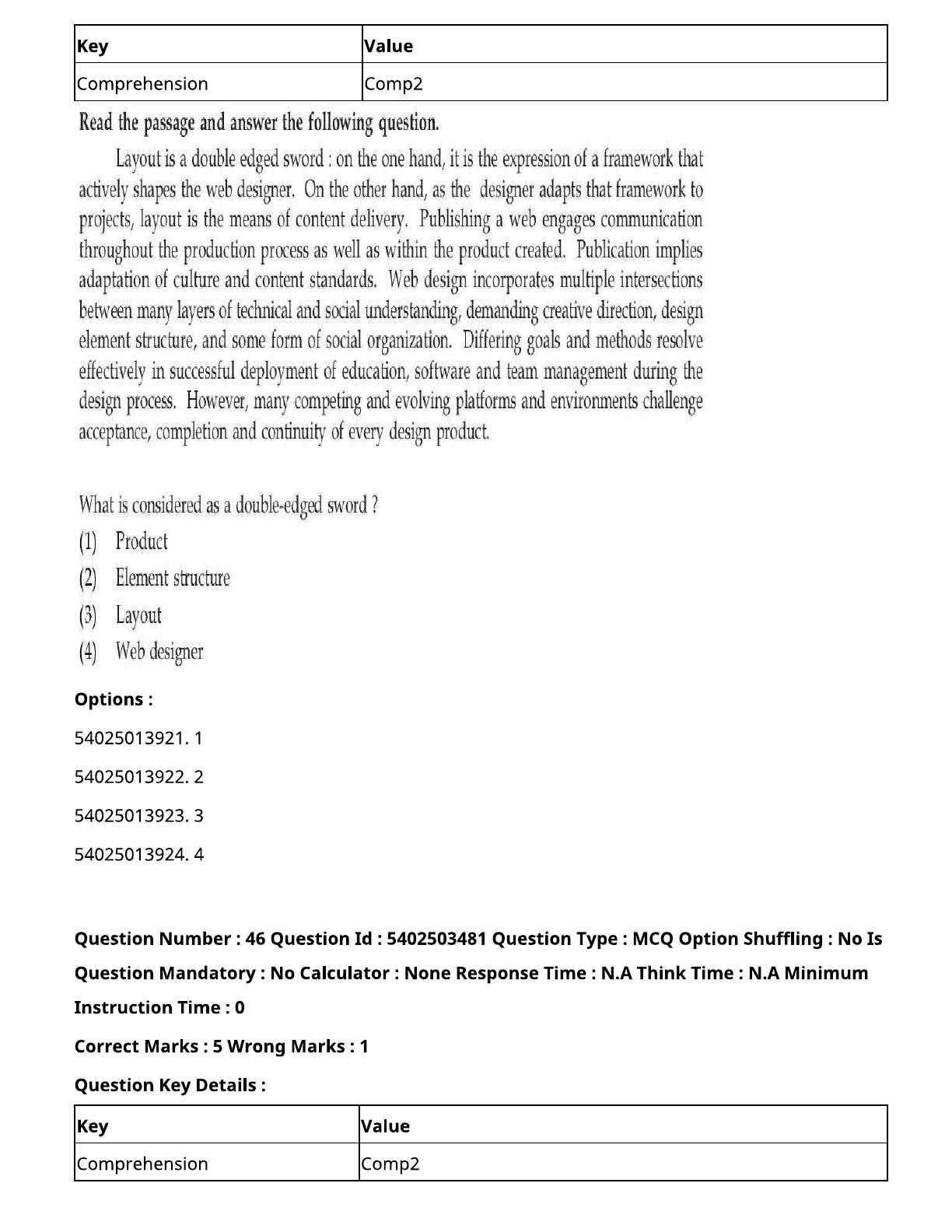 | Key | Value |
|---|---|
| Comprehension | Comp2 |

Read the passage and answer the following question.

Layout is a double edged sword : on the one hand, it is the expression of a framework that actively shapes the web designer. On the other hand, as the designer adapts that framework to projects, layout is the means of content delivery. Publishing a web engages communication throughout the production process as well as within the product created. Publication implies adaptation of culture and content standards. Web design incorporates multiple intersections between many layers of technical and social understanding, demanding creative direction, design element structure, and some form of social organization. Differing goals and methods resolve effectively in successful deployment of education, software and team management during the design process. However, many competing and evolving platforms and environments challenge acceptance, completion and continuity of every design product.

What is considered as a double-edged sword ?

(1) Product

(2) Element structure

(3) Layout

(4) Web designer

Options :

54025013921. 1

54025013922. 2

54025013923. 3

54025013924. 4

Question Number : 46 Question Id : 5402503481 Question Type : MCQ Option Shuffling : No Is Question Mandatory : No Calculator : None Response Time : N.A Think Time : N.A Minimum Instruction Time : 0

Correct Marks : 5 Wrong Marks : 1

Question Key Details :

| Key | Value |
|---|---|
| Comprehension | Comp2 |